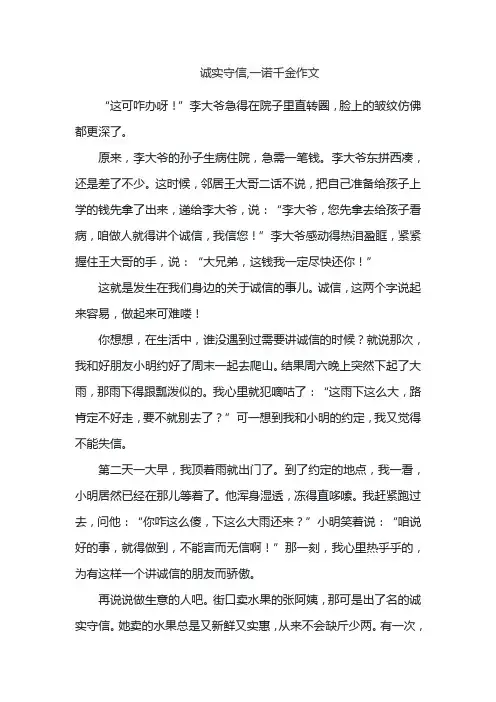 诚实守信,一诺千金作文

“这可咋办呀！”李大爷急得在院子里直转圈，脸上的皱纹仿佛都更深了。

原来，李大爷的孙子生病住院，急需一笔钱。李大爷东拼西凑，还是差了不少。这时候，邻居王大哥二话不说，把自己准备给孩子上学的钱先拿了出来，递给李大爷，说：“李大爷，您先拿去给孩子看病，咱做人就得讲个诚信，我信您！”李大爷感动得热泪盈眶，紧紧握住王大哥的手，说：“大兄弟，这钱我一定尽快还你！”

这就是发生在我们身边的关于诚信的事儿。诚信，这两个字说起来容易，做起来可难喽！

你想想，在生活中，谁没遇到过需要讲诚信的时候？就说那次，我和好朋友小明约好了周末一起去爬山。结果周六晚上突然下起了大雨，那雨下得跟瓢泼似的。我心里就犯嘀咕了：“这雨下这么大，路肯定不好走，要不就别去了？”可一想到我和小明的约定，我又觉得不能失信。

第二天一大早，我顶着雨就出门了。到了约定的地点，我一看，小明居然已经在那儿等着了。他浑身湿透，冻得直哆嗦。我赶紧跑过去，问他：“你咋这么傻，下这么大雨还来？”小明笑着说：“咱说好的事，就得做到，不能言而无信啊！”那一刻，我心里热乎乎的，为有这样一个讲诚信的朋友而骄傲。

再说说做生意的人吧。街口卖水果的张阿姨，那可是出了名的诚实守信。她卖的水果总是又新鲜又实惠，从来不会缺斤少两。有一次，